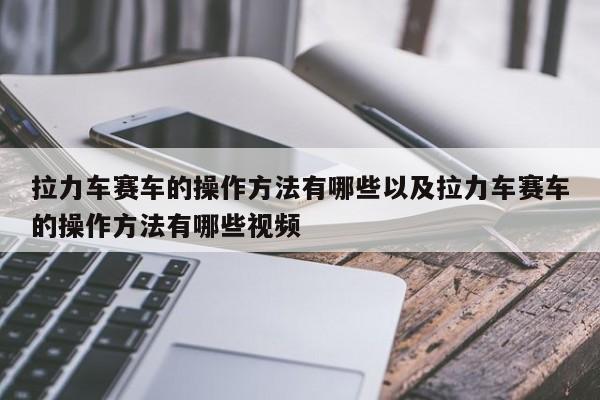 拉力车赛车的操作方法有哪些以及拉力车赛车的操作方法有哪些视频